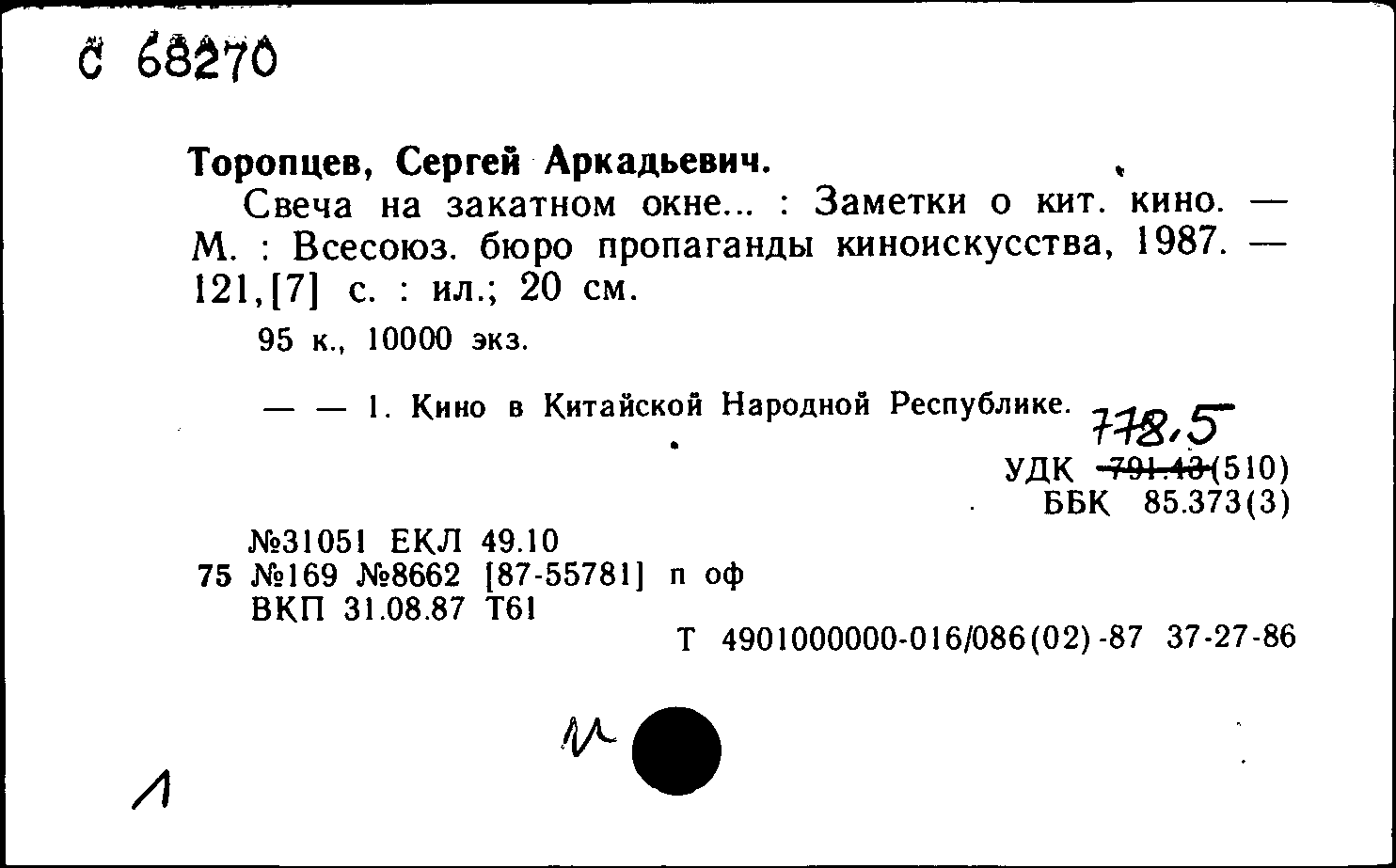 С 68270

Торопцев, Сергей Аркадьевич.

Свеча на закатном окне... : Заметки о кит. кино. — М. : Всесоюз. бюро пропаганды киноискусства, 1987. — 121,[7] с. : ил.; 20 см.

95 к., 10000 экз.

— — 1. Кино в Китайской Народной Республике.

778.5
УДК 791.43(510)
ББК 85.373(3)

№31051 ЕКЛ 49.10
75 №169 №8662 [87-55781] п оф
ВКП 31.08.87 Т61

Т 4901000000-016/086(02)-87 37-27-86

м

1